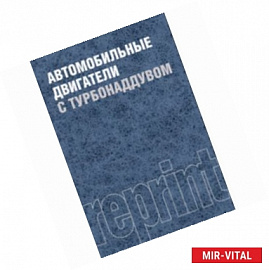 АВТОМОБИЛЬНЫЕ
ДВИГАТЕЛИ
С ТУРБОНАДДУВОМ

reprint

MIR-VITAL